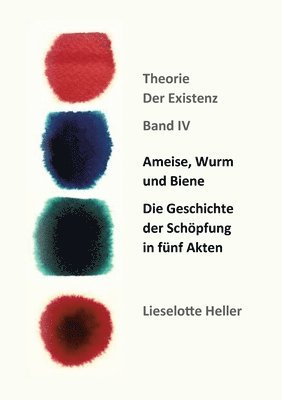 Theorie
Der Existenz

Band IV

Ameise, Wurm
und Biene

Die Geschichte
der Schöpfung
in fünf Akten

Lieselotte Heller